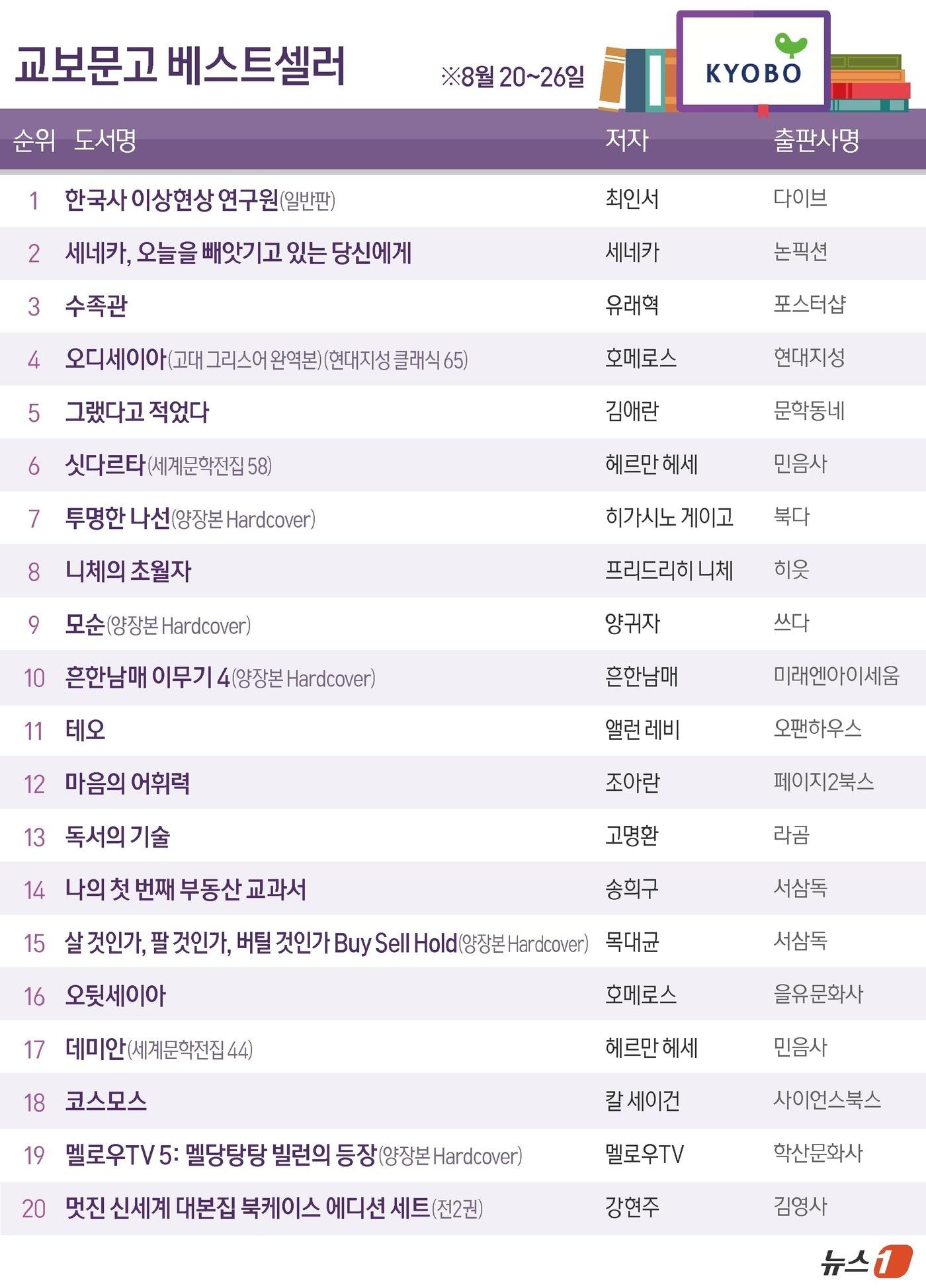 교보문고 베스트셀러

※8월 20~26일

KYOBO

| 순위 | 도서명 | 저자 | 출판사명 |
|---|---|---|---|
| 1 | 한국사 이상현상 연구원(일반판) | 최인서 | 다이브 |
| 2 | 세네카, 오늘을 빼앗기고 있는 당신에게 | 세네카 | 논픽션 |
| 3 | 수족관 | 유래혁 | 포스터샵 |
| 4 | 오디세이아(고대 그리스어 완역본)(현대지성 클래식 65) | 호메로스 | 현대지성 |
| 5 | 그랬다고 적었다 | 김애란 | 문학동네 |
| 6 | 싯다르타(세계문학전집 58) | 헤르만 헤세 | 민음사 |
| 7 | 투명한 나선(양장본 Hardcover) | 히가시노 게이고 | 북다 |
| 8 | 니체의 초월자 | 프리드리히 니체 | 히읏 |
| 9 | 모순(양장본 Hardcover) | 양귀자 | 쓰다 |
| 10 | 흔한남매 이무기 4(양장본 Hardcover) | 흔한남매 | 미래엔아이세움 |
| 11 | 테오 | 앨런 레비 | 오팬하우스 |
| 12 | 마음의 어휘력 | 조아란 | 페이지2북스 |
| 13 | 독서의 기술 | 고명환 | 라곰 |
| 14 | 나의 첫 번째 부동산 교과서 | 송희구 | 서삼독 |
| 15 | 살 것인가, 팔 것인가, 버틸 것인가 Buy Sell Hold(양장본 Hardcover) | 목대균 | 서삼독 |
| 16 | 오뒷세이아 | 호메로스 | 을유문화사 |
| 17 | 데미안(세계문학전집 44) | 헤르만 헤세 | 민음사 |
| 18 | 코스모스 | 칼 세이건 | 사이언스북스 |
| 19 | 멜로우TV 5: 멜당탕탕 빌런의 등장(양장본 Hardcover) | 멜로우TV | 학산문화사 |
| 20 | 멋진 신세계 대본집 북케이스 에디션 세트(전2권) | 강현주 | 김영사 |

뉴스1